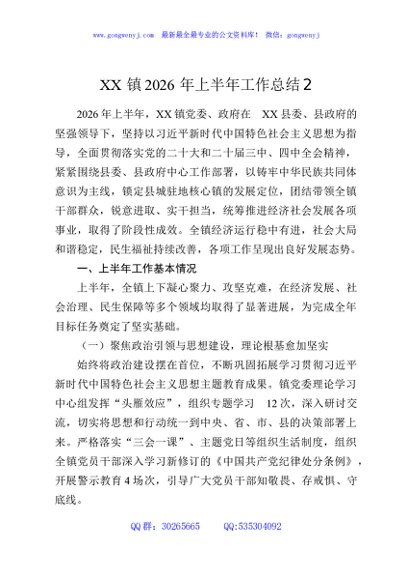 www.gongwenyj.com 最新最全最专业的公文资料库！ 微信：gongwenyj

XX 镇 2026 年上半年工作总结 2

2026 年上半年，XX 镇党委、政府在 XX 县委、县政府的坚强领导下，坚持以习近平新时代中国特色社会主义思想为指导，全面贯彻落实党的二十大和二十届三中、四中全会精神，紧紧围绕县委、县政府中心工作部署，以铸牢中华民族共同体意识为主线，锚定县城驻地核心镇的发展定位，团结带领全镇干部群众，锐意进取、实干担当，统筹推进经济社会发展各项事业，取得了阶段性成效。全镇经济运行稳中有进，社会大局和谐稳定，民生福祉持续改善，各项工作呈现出良好发展态势。

一、上半年工作基本情况

上半年，全镇上下凝心聚力、攻坚克难，在经济发展、社会治理、民生保障等多个领域均取得了显著进展，为完成全年目标任务奠定了坚实基础。

（一）聚焦政治引领与思想建设，理论根基愈加坚实

始终将政治建设摆在首位，不断巩固拓展学习贯彻习近平新时代中国特色社会主义思想主题教育成果。镇党委理论学习中心组发挥“头雁效应”，组织专题学习 12 次，深入研讨交流，切实将思想和行动统一到中央、省、市、县的决策部署上来。严格落实“三会一课”、主题党日等组织生活制度，组织全镇党员干部深入学习新修订的《中国共产党纪律处分条例》，开展警示教育 4 场次，引导广大党员干部知敬畏、存戒惧、守底线。

QQ 群：30265665 QQ:535304092